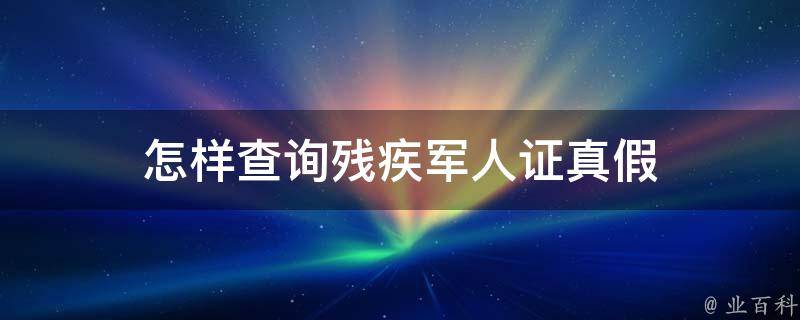 怎样查询残疾军人证真假

@ 业百科